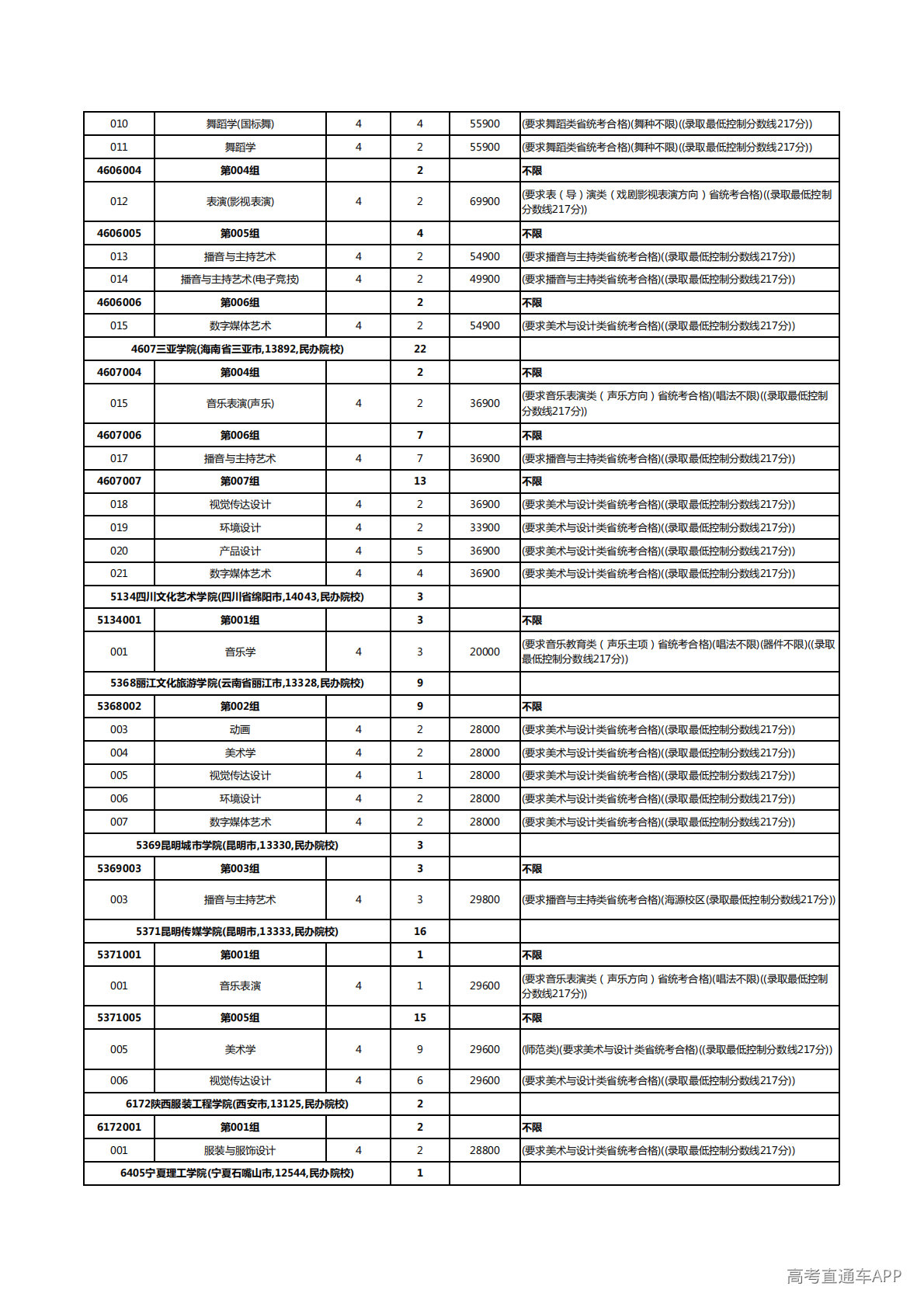 | 010 | 舞蹈学(国标舞) | 4 | 4 | 55900 | (要求舞蹈类省统考合格)(舞种不限)((录取最低控制分数线217分)) |
|---|---|---|---|---|---|
| 011 | 舞蹈学 | 4 | 2 | 55900 | (要求舞蹈类省统考合格)(舞种不限)((录取最低控制分数线217分)) |
| 4606004 | 第004组 |  | 2 |  | 不限 |
| 012 | 表演(影视表演) | 4 | 2 | 69900 | (要求表(导)演类(戏剧影视表演方向)省统考合格)((录取最低控制分数线217分)) |
| 4606005 | 第005组 |  | 4 |  | 不限 |
| 013 | 播音与主持艺术 | 4 | 2 | 54900 | (要求播音与主持类省统考合格)((录取最低控制分数线217分)) |
| 014 | 播音与主持艺术(电子竞技) | 4 | 2 | 49900 | (要求播音与主持类省统考合格)((录取最低控制分数线217分)) |
| 4606006 | 第006组 |  | 2 |  | 不限 |
| 015 | 数字媒体艺术 | 4 | 2 | 54900 | (要求美术与设计类省统考合格)((录取最低控制分数线217分)) |
| 4607三亚学院(海南省三亚市,13892,民办院校) |  |  | 22 |  |  |
| 4607004 | 第004组 |  | 2 |  | 不限 |
| 015 | 音乐表演(声乐) | 4 | 2 | 36900 | (要求音乐表演类(声乐方向)省统考合格)(唱法不限)((录取最低控制分数线217分)) |
| 4607006 | 第006组 |  | 7 |  | 不限 |
| 017 | 播音与主持艺术 | 4 | 7 | 36900 | (要求播音与主持类省统考合格)((录取最低控制分数线217分)) |
| 4607007 | 第007组 |  | 13 |  | 不限 |
| 018 | 视觉传达设计 | 4 | 2 | 36900 | (要求美术与设计类省统考合格)((录取最低控制分数线217分)) |
| 019 | 环境设计 | 4 | 2 | 33900 | (要求美术与设计类省统考合格)((录取最低控制分数线217分)) |
| 020 | 产品设计 | 4 | 5 | 36900 | (要求美术与设计类省统考合格)((录取最低控制分数线217分)) |
| 021 | 数字媒体艺术 | 4 | 4 | 36900 | (要求美术与设计类省统考合格)((录取最低控制分数线217分)) |
| 5134四川文化艺术学院(四川省绵阳市,14043,民办院校) |  |  | 3 |  |  |
| 5134001 | 第001组 |  | 3 |  | 不限 |
| 001 | 音乐学 | 4 | 3 | 20000 | (要求音乐教育类(声乐主项)省统考合格)(唱法不限)(器件不限)((录取最低控制分数线217分)) |
| 5368丽江文化旅游学院(云南省丽江市,13328,民办院校) |  |  | 9 |  |  |
| 5368002 | 第002组 |  | 9 |  | 不限 |
| 003 | 动画 | 4 | 2 | 28000 | (要求美术与设计类省统考合格)((录取最低控制分数线217分)) |
| 004 | 美术学 | 4 | 2 | 28000 | (要求美术与设计类省统考合格)((录取最低控制分数线217分)) |
| 005 | 视觉传达设计 | 4 | 1 | 28000 | (要求美术与设计类省统考合格)((录取最低控制分数线217分)) |
| 006 | 环境设计 | 4 | 2 | 28000 | (要求美术与设计类省统考合格)((录取最低控制分数线217分)) |
| 007 | 数字媒体艺术 | 4 | 2 | 28000 | (要求美术与设计类省统考合格)((录取最低控制分数线217分)) |
| 5369昆明城市学院(昆明市,13330,民办院校) |  |  | 3 |  |  |
| 5369003 | 第003组 |  | 3 |  | 不限 |
| 003 | 播音与主持艺术 | 4 | 3 | 29800 | (要求播音与主持类省统考合格)(海源校区(录取最低控制分数线217分)) |
| 5371昆明传媒学院(昆明市,13333,民办院校) |  |  | 16 |  |  |
| 5371001 | 第001组 |  | 1 |  | 不限 |
| 001 | 音乐表演 | 4 | 1 | 29600 | (要求音乐表演类(声乐方向)省统考合格)(唱法不限)((录取最低控制分数线217分)) |
| 5371005 | 第005组 |  | 15 |  | 不限 |
| 005 | 美术学 | 4 | 9 | 29600 | (师范类)(要求美术与设计类省统考合格)((录取最低控制分数线217分)) |
| 006 | 视觉传达设计 | 4 | 6 | 29600 | (要求美术与设计类省统考合格)((录取最低控制分数线217分)) |
| 6172陕西服装工程学院(西安市,13125,民办院校) |  |  | 2 |  |  |
| 6172001 | 第001组 |  | 2 |  | 不限 |
| 001 | 服装与服饰设计 | 4 | 2 | 28800 | (要求美术与设计类省统考合格)((录取最低控制分数线217分)) |
| 6405宁夏理工学院(宁夏石嘴山市,12544,民办院校) |  |  | 1 |  |  |

高考直通车APP